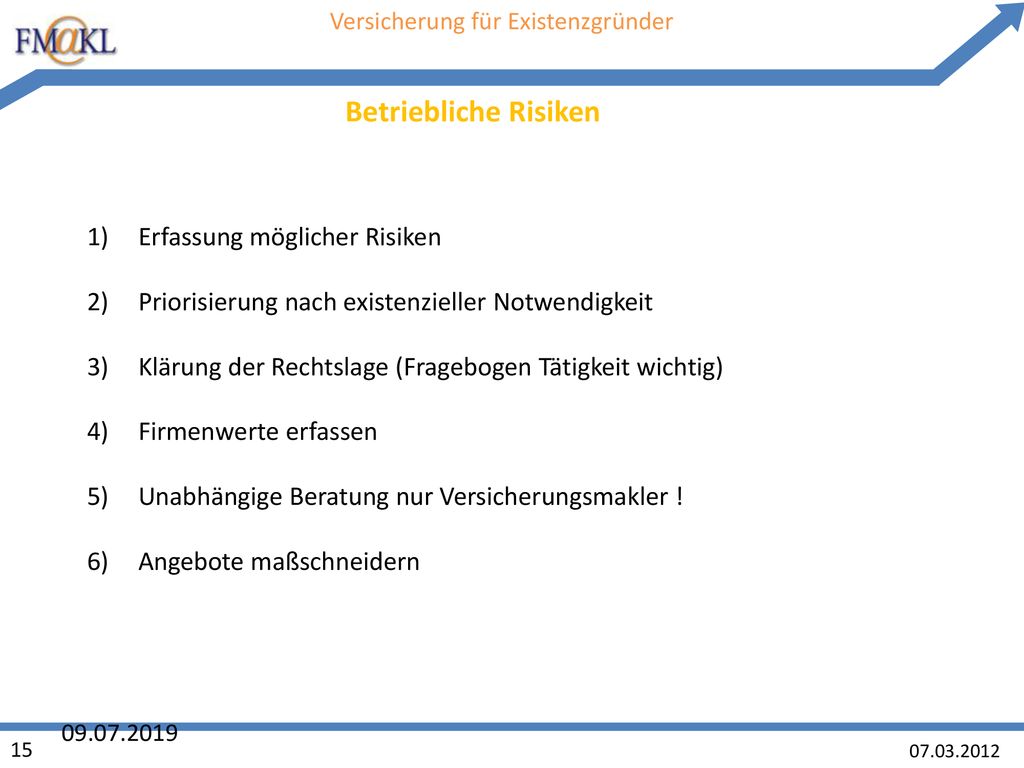 FM@KL

Versicherung für Existenzgründer

Betriebliche Risiken

1) Erfassung möglicher Risiken

2) Priorisierung nach existenzieller Notwendigkeit

3) Klärung der Rechtslage (Fragebogen Tätigkeit wichtig)

4) Firmenwerte erfassen

5) Unabhängige Beratung nur Versicherungsmakler !

6) Angebote maßschneidern

09.07.2019

15

07.03.2012